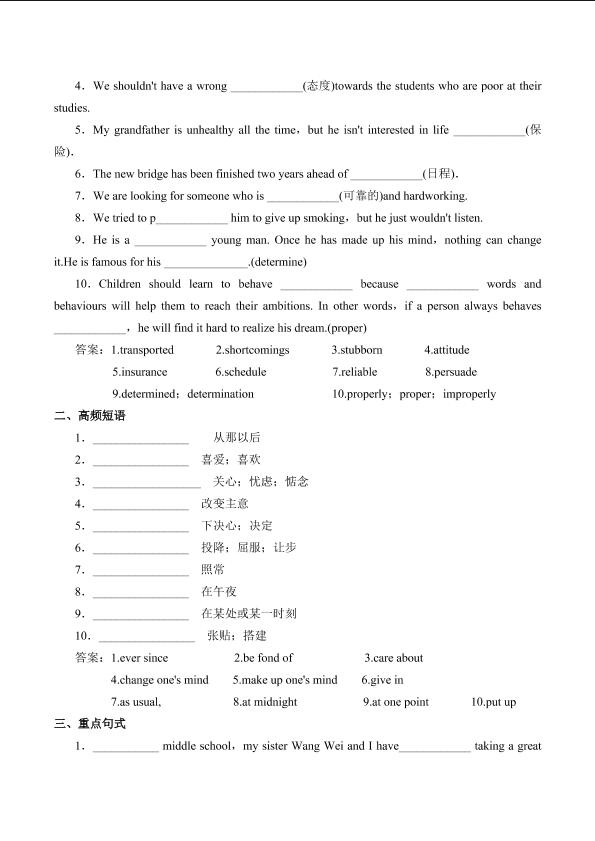 4．We shouldn't have a wrong ____________(态度)towards the students who are poor at their studies.

5．My grandfather is unhealthy all the time，but he isn't interested in life ____________(保险).

6．The new bridge has been finished two years ahead of ____________(日程).

7．We are looking for someone who is ____________(可靠的)and hardworking.

8．We tried to p____________ him to give up smoking，but he just wouldn't listen.

9．He is a ____________ young man. Once he has made up his mind，nothing can change it.He is famous for his ______________.(determine)

10．Children should learn to behave ____________ because ____________ words and behaviours will help them to reach their ambitions. In other words，if a person always behaves ____________，he will find it hard to realize his dream.(proper)

答案：1.transported 2.shortcomings 3.stubborn 4.attitude
5.insurance 6.schedule 7.reliable 8.persuade
9.determined；determination 10.properly；proper；improperly

二、高频短语

1．________________ 从那以后
2．________________ 喜爱；喜欢
3．________________ 关心；忧虑；惦念
4．________________ 改变主意
5．________________ 下决心；决定
6．________________ 投降；屈服；让步
7．________________ 照常
8．________________ 在午夜
9．________________ 在某处或某一时刻
10．________________ 张贴；搭建

答案：1.ever since 2.be fond of 3.care about
4.change one's mind 5.make up one's mind 6.give in
7.as usual, 8.at midnight 9.at one point 10.put up

三、重点句式

1．___________ middle school，my sister Wang Wei and I have____________ taking a great